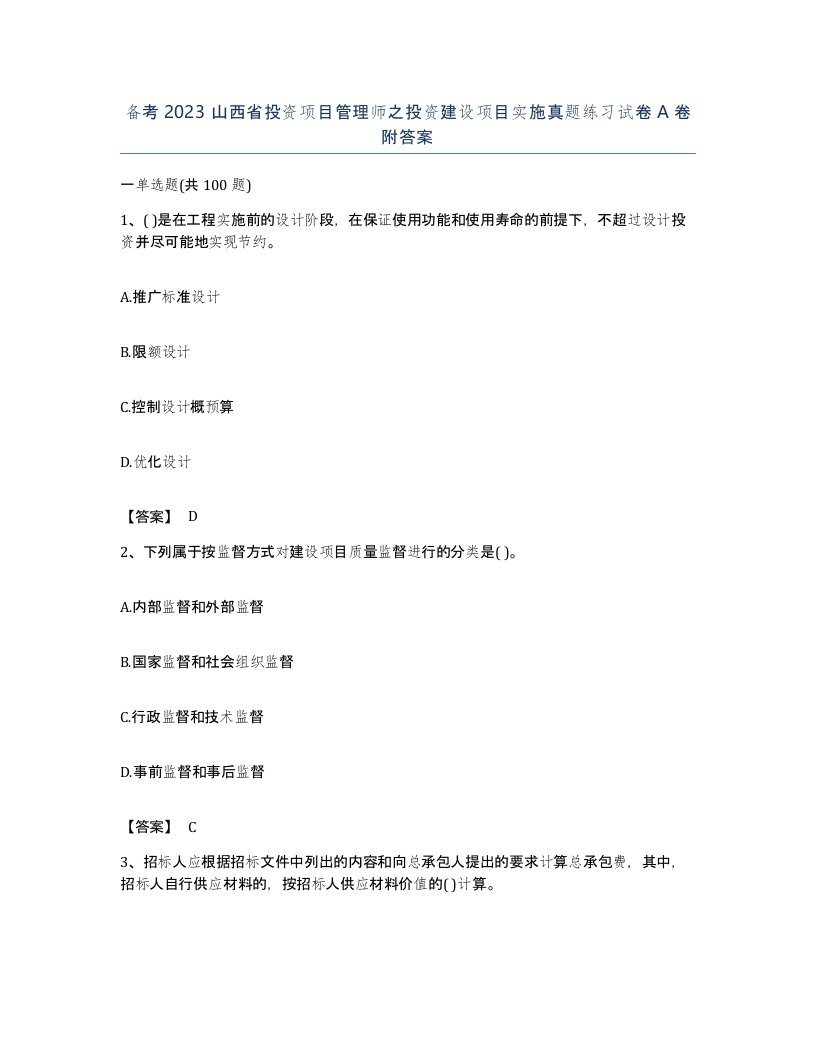 备考 2023 山西省投资项目管理师之投资建设项目实施真题练习试卷 A 卷附答案

一单选题(共 100 题)

1、( )是在工程实施前的设计阶段，在保证使用功能和使用寿命的前提下，不超过设计投资并尽可能地实现节约。

A.推广标准设计

B.限额设计

C.控制设计概预算

D.优化设计

【答案】 D

2、下列属于按监督方式对建设项目质量监督进行的分类是( )。

A.内部监督和外部监督

B.国家监督和社会组织监督

C.行政监督和技术监督

D.事前监督和事后监督

【答案】 C

3、招标人应根据招标文件中列出的内容和向总承包人提出的要求计算总承包费，其中，招标人自行供应材料的，按招标人供应材料价值的( )计算。